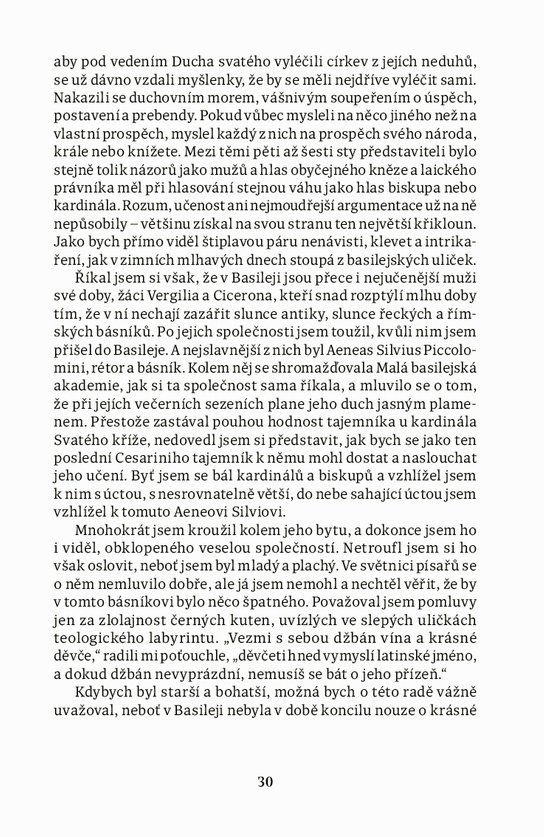 aby pod vedením Ducha svatého vyléčili církev z jejích neduhů, se už dávno vzdali myšlenky, že by se měli nejdříve vyléčit sami. Nakazili se duchovním morem, vášnivým soupeřením o úspěch, postavení a prebendy. Pokud vůbec mysleli na něco jiného než na vlastní prospěch, myslel každý z nich na prospěch svého národa, krále nebo knížete. Mezi těmi pěti až šesti sty představiteli bylo stejně tolik názorů jako mužů a hlas obyčejného kněze a laického právníka měl při hlasování stejnou váhu jako hlas biskupa nebo kardinála. Rozum, učenost ani nejmoudřejší argumentace už na ně nepůsobily – většinu získal na svou stranu ten největší křikloun. Jako bych přímo viděl štiplavou páru nenávisti, klevet a intrikaření, jak v zimních mlhavých dnech stoupá z basilejských uliček.

Říkal jsem si však, že v Basileji jsou přece i nejučenější muži své doby, žáci Vergilia a Cicerona, kteří snad rozptýlí mlhu doby tím, že v ní nechají zazářit slunce antiky, slunce řeckých a římských básníků. Po jejich společnosti jsem toužil, kvůli nim jsem přišel do Basileje. A nejslavnější z nich byl Aeneas Silvius Piccolomini, rétor a básník. Kolem něj se shromažďovala Malá basilejská akademie, jak si ta společnost sama říkala, a mluvilo se o tom, že při jejích večerních sezeních plane jeho duch jasným plamenem. Přestože zastával pouhou hodnost tajemníka u kardinála Svatého kříže, nedovedl jsem si představit, jak bych se jako ten poslední Cesariniho tajemník k němu mohl dostat a naslouchat jeho učení. Byť jsem se bál kardinálů a biskupů a vzhlížel jsem k nim s úctou, s nesrovnatelně větší, do nebe sahající úctou jsem vzhlížel k tomuto Aeneovi Silviovi.

Mnohokrát jsem kroužil kolem jeho bytu, a dokonce jsem ho i viděl, obklopeného veselou společností. Netroufl jsem si ho však oslovit, neboť jsem byl mladý a plachý. Ve světnici písařů se o něm nemluvilo dobře, ale já jsem nemohl a nechtěl věřit, že by v tomto básníkovi bylo něco špatného. Považoval jsem pomluvy jen za zlolajnost černých kuten, uvízlých ve slepých uličkách teologického labyrintu. „Vezmi s sebou džbán vína a krásné děvče," radili mi poťouchle, „děvčeti hned vymyslí latinské jméno, a dokud džbán nevyprázdní, nemusíš se bát o jeho přízeň."

Kdybych byl starší a bohatší, možná bych o této radě vážně uvažoval, neboť v Basileji nebyla v době koncilu nouze o krásné

30